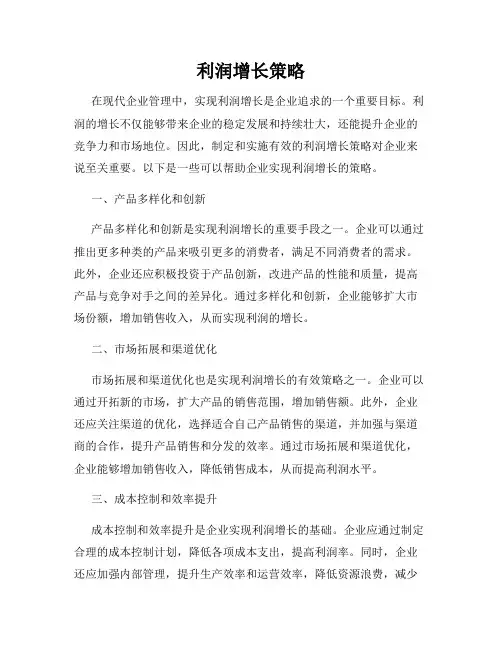 利润增长策略

在现代企业管理中，实现利润增长是企业追求的一个重要目标。利润的增长不仅能够带来企业的稳定发展和持续壮大，还能提升企业的竞争力和市场地位。因此，制定和实施有效的利润增长策略对企业来说至关重要。以下是一些可以帮助企业实现利润增长的策略。

一、产品多样化和创新

产品多样化和创新是实现利润增长的重要手段之一。企业可以通过推出更多种类的产品来吸引更多的消费者，满足不同消费者的需求。此外，企业还应积极投资于产品创新，改进产品的性能和质量，提高产品与竞争对手之间的差异化。通过多样化和创新，企业能够扩大市场份额，增加销售收入，从而实现利润的增长。

二、市场拓展和渠道优化

市场拓展和渠道优化也是实现利润增长的有效策略之一。企业可以通过开拓新的市场，扩大产品的销售范围，增加销售额。此外，企业还应关注渠道的优化，选择适合自己产品销售的渠道，并加强与渠道商的合作，提升产品销售和分发的效率。通过市场拓展和渠道优化，企业能够增加销售收入，降低销售成本，从而提高利润水平。

三、成本控制和效率提升

成本控制和效率提升是企业实现利润增长的基础。企业应通过制定合理的成本控制计划，降低各项成本支出，提高利润率。同时，企业还应加强内部管理，提升生产效率和运营效率，降低资源浪费，减少